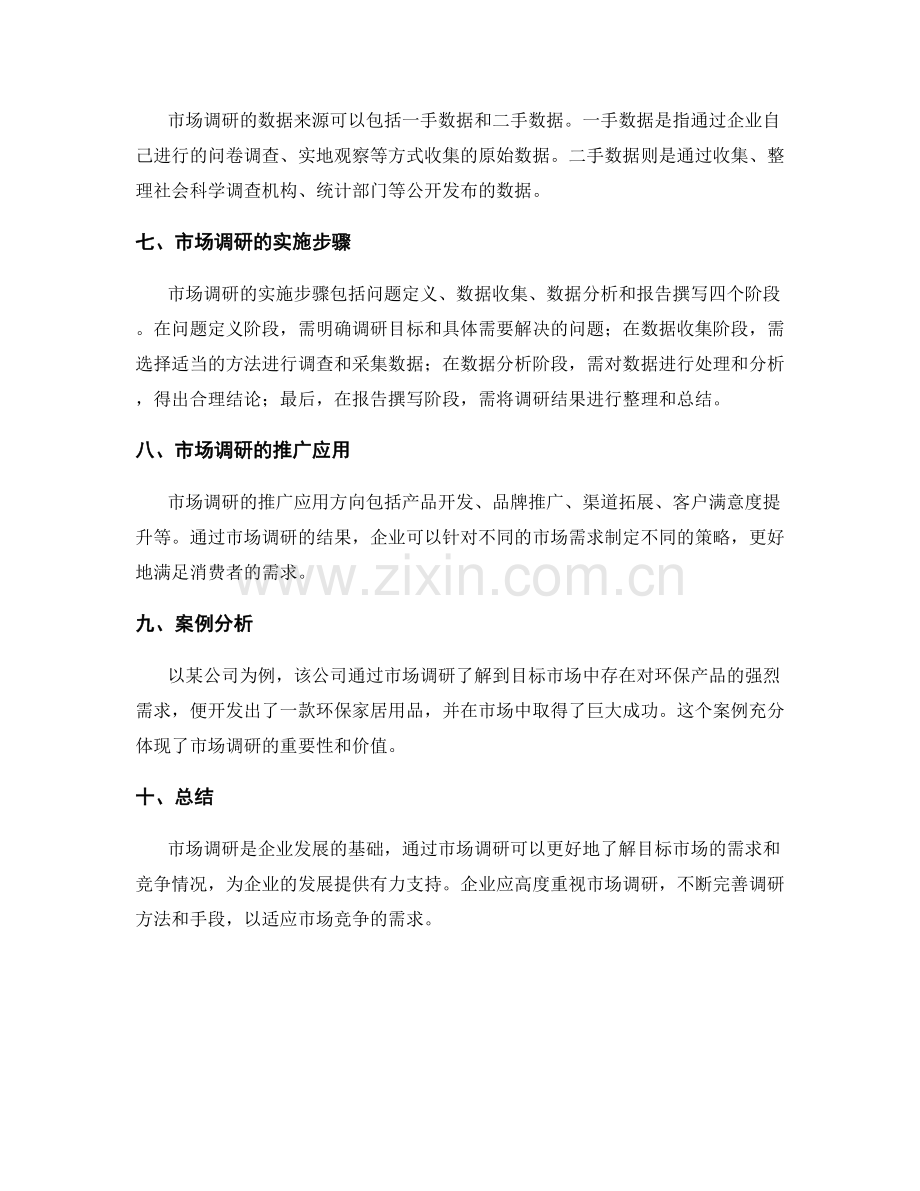 市场调研的数据来源可以包括一手数据和二手数据。一手数据是指通过企业自己进行的问卷调查、实地观察等方式收集的原始数据。二手数据则是通过收集、整理社会科学调查机构、统计部门等公开发布的数据。

七、市场调研的实施步骤

市场调研的实施步骤包括问题定义、数据收集、数据分析和报告撰写四个阶段。在问题定义阶段，需明确调研目标和具体需要解决的问题；在数据收集阶段，需选择适当的方法进行调查和采集数据；在数据分析阶段，需对数据进行处理和分析，得出合理结论；最后，在报告撰写阶段，需将调研结果进行整理和总结。

八、市场调研的推广应用

市场调研的推广应用方向包括产品开发、品牌推广、渠道拓展、客户满意度提升等。通过市场调研的结果，企业可以针对不同的市场需求制定不同的策略，更好地满足消费者的需求。

www.zixin.com.cn

九、案例分析

以某公司为例，该公司通过市场调研了解到目标市场中存在对环保产品的强烈需求，便开发出了一款环保家居用品，并在市场中取得了巨大成功。这个案例充分体现了市场调研的重要性和价值。

十、总结

市场调研是企业发展的基础，通过市场调研可以更好地了解目标市场的需求和竞争情况，为企业的发展提供有力支持。企业应高度重视市场调研，不断完善调研方法和手段，以适应市场竞争的需求。